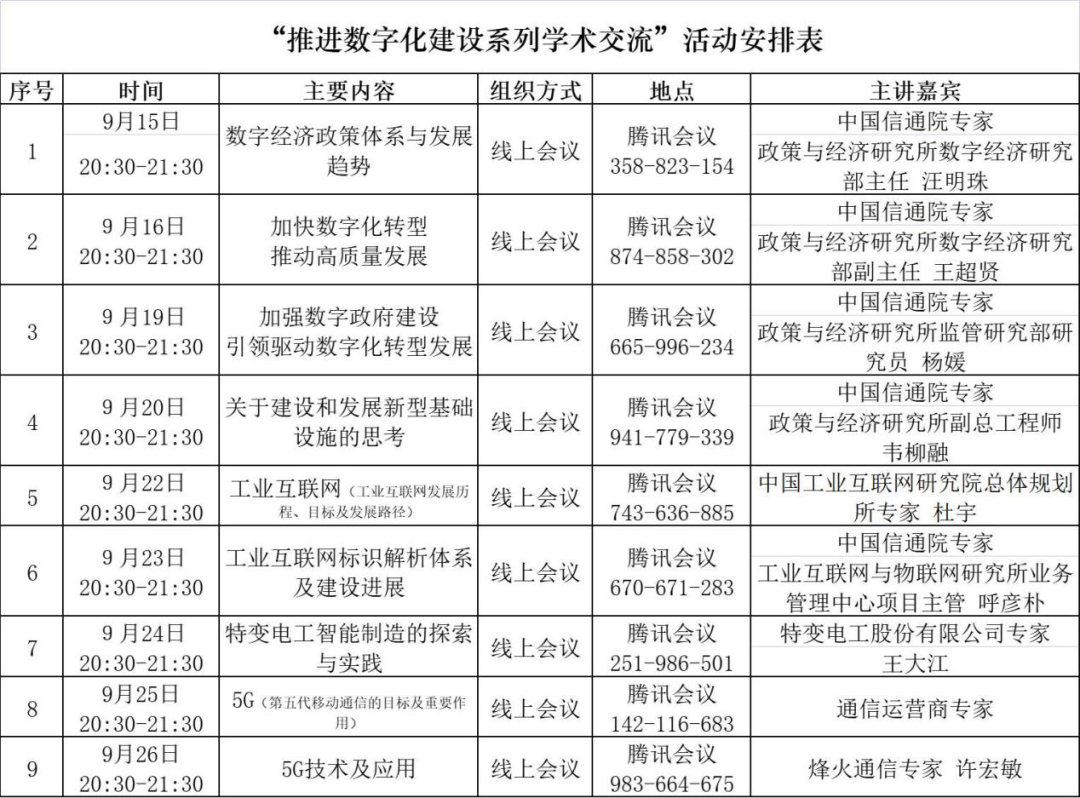 “推进数字化建设系列学术交流”活动安排表

| 序号 | 时间 | 主要内容 | 组织方式 | 地点 | 主讲嘉宾 |
|---|---|---|---|---|---|
| 1 | 9月15日 20:30-21:30 | 数字经济政策体系与发展趋势 | 线上会议 | 腾讯会议 358-823-154 | 中国信通院专家 政策与经济研究所数字经济研究部主任 汪明珠 |
| 2 | 9月16日 20:30-21:30 | 加快数字化转型 推动高质量发展 | 线上会议 | 腾讯会议 874-858-302 | 中国信通院专家 政策与经济研究所数字经济研究部副主任 王超贤 |
| 3 | 9月19日 20:30-21:30 | 加强数字政府建设 引领驱动数字化转型发展 | 线上会议 | 腾讯会议 665-996-234 | 中国信通院专家 政策与经济研究所监管研究部研究员 杨媛 |
| 4 | 9月20日 20:30-21:30 | 关于建设和发展新型基础设施的思考 | 线上会议 | 腾讯会议 941-779-339 | 中国信通院专家 政策与经济研究所副总工程师 韦柳融 |
| 5 | 9月22日 20:30-21:30 | 工业互联网（工业互联网发展历程、目标及发展路径） | 线上会议 | 腾讯会议 743-636-885 | 中国工业互联网研究院总体规划所专家 杜宇 |
| 6 | 9月23日 20:30-21:30 | 工业互联网标识解析体系及建设进展 | 线上会议 | 腾讯会议 670-671-283 | 中国信通院专家 工业互联网与物联网研究所业务管理中心项目主管 呼彦朴 |
| 7 | 9月24日 20:30-21:30 | 特变电工智能制造的探索与实践 | 线上会议 | 腾讯会议 251-986-501 | 特变电工股份有限公司专家 王大江 |
| 8 | 9月25日 20:30-21:30 | 5G（第五代移动通信的目标及重要作用） | 线上会议 | 腾讯会议 142-116-683 | 通信运营商专家 |
| 9 | 9月26日 20:30-21:30 | 5G技术及应用 | 线上会议 | 腾讯会议 983-664-675 | 烽火通信专家 许宏敏 |